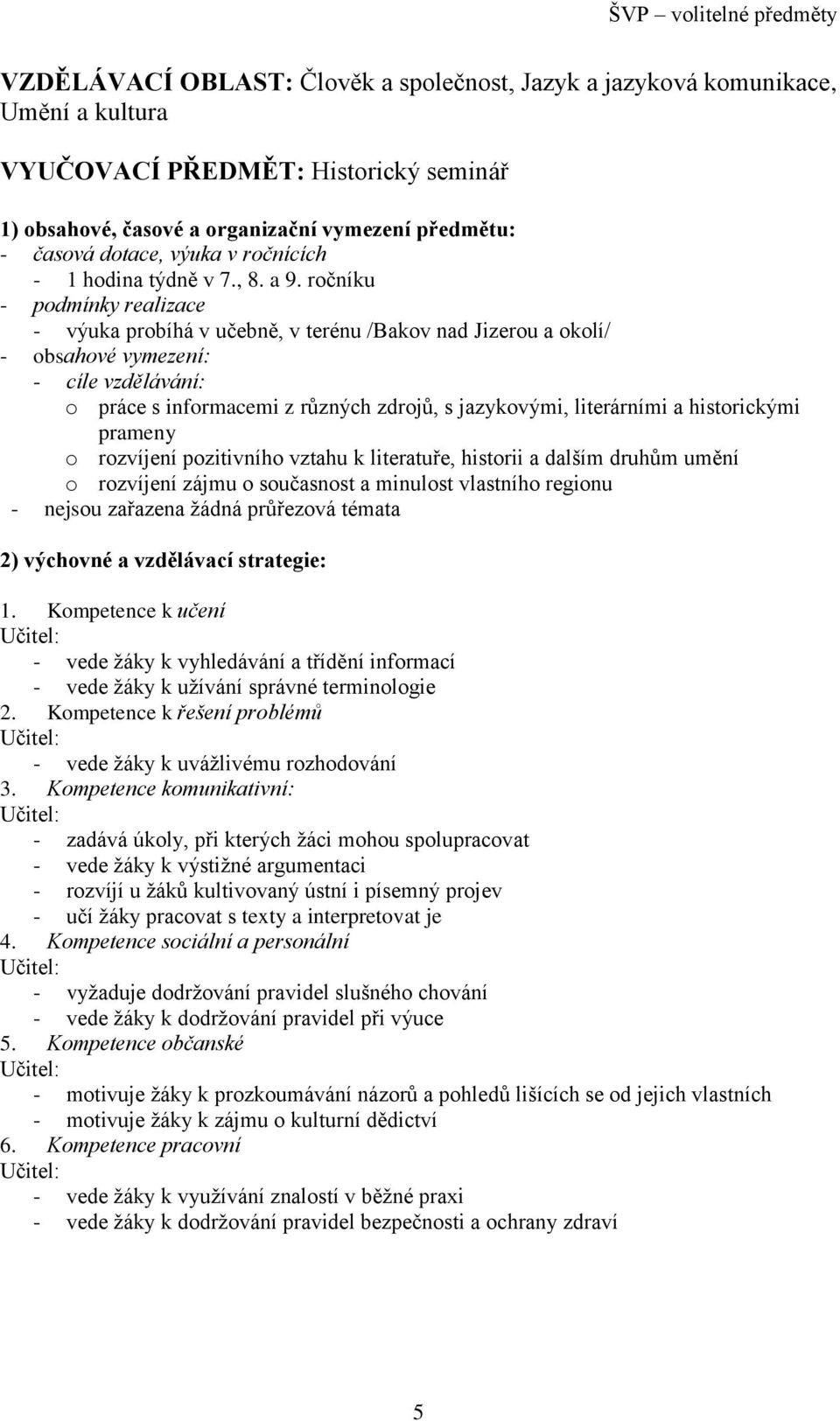 ŠVP – volitelné předměty

VZDĚLÁVACÍ OBLAST: Člověk a společnost, Jazyk a jazyková komunikace, Umění a kultura

VYUČOVACÍ PŘEDMĚT: Historický seminář

1) obsahové, časové a organizační vymezení předmětu:
- časová dotace, výuka v ročnících
 - 1 hodina týdně v 7., 8. a 9. ročníku
- podmínky realizace
 - výuka probíhá v učebně, v terénu /Bakov nad Jizerou a okolí/
- obsahové vymezení:
 - cíle vzdělávání:
  o práce s informacemi z různých zdrojů, s jazykovými, literárními a historickými prameny
  o rozvíjení pozitivního vztahu k literatuře, historii a dalším druhům umění
  o rozvíjení zájmu o současnost a minulost vlastního regionu
- nejsou zařazena žádná průřezová témata

2) výchovné a vzdělávací strategie:
1. Kompetence k učení
Učitel:
- vede žáky k vyhledávání a třídění informací
- vede žáky k užívání správné terminologie
2. Kompetence k řešení problémů
Učitel:
- vede žáky k uvážlivému rozhodování
3. Kompetence komunikativní:
Učitel:
- zadává úkoly, při kterých žáci mohou spolupracovat
- vede žáky k výstižné argumentaci
- rozvíjí u žáků kultivovaný ústní i písemný projev
- učí žáky pracovat s texty a interpretovat je
4. Kompetence sociální a personální
Učitel:
- vyžaduje dodržování pravidel slušného chování
- vede žáky k dodržování pravidel při výuce
5. Kompetence občanské
Učitel:
- motivuje žáky k prozkoumávání názorů a pohledů lišících se od jejich vlastních
- motivuje žáky k zájmu o kulturní dědictví
6. Kompetence pracovní
Učitel:
- vede žáky k využívání znalostí v běžné praxi
- vede žáky k dodržování pravidel bezpečnosti a ochrany zdraví

5